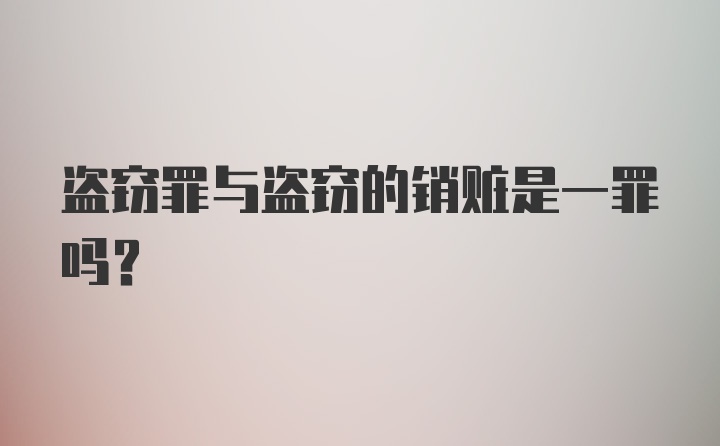 盗窃罪与盗窃的销赃是一罪吗?